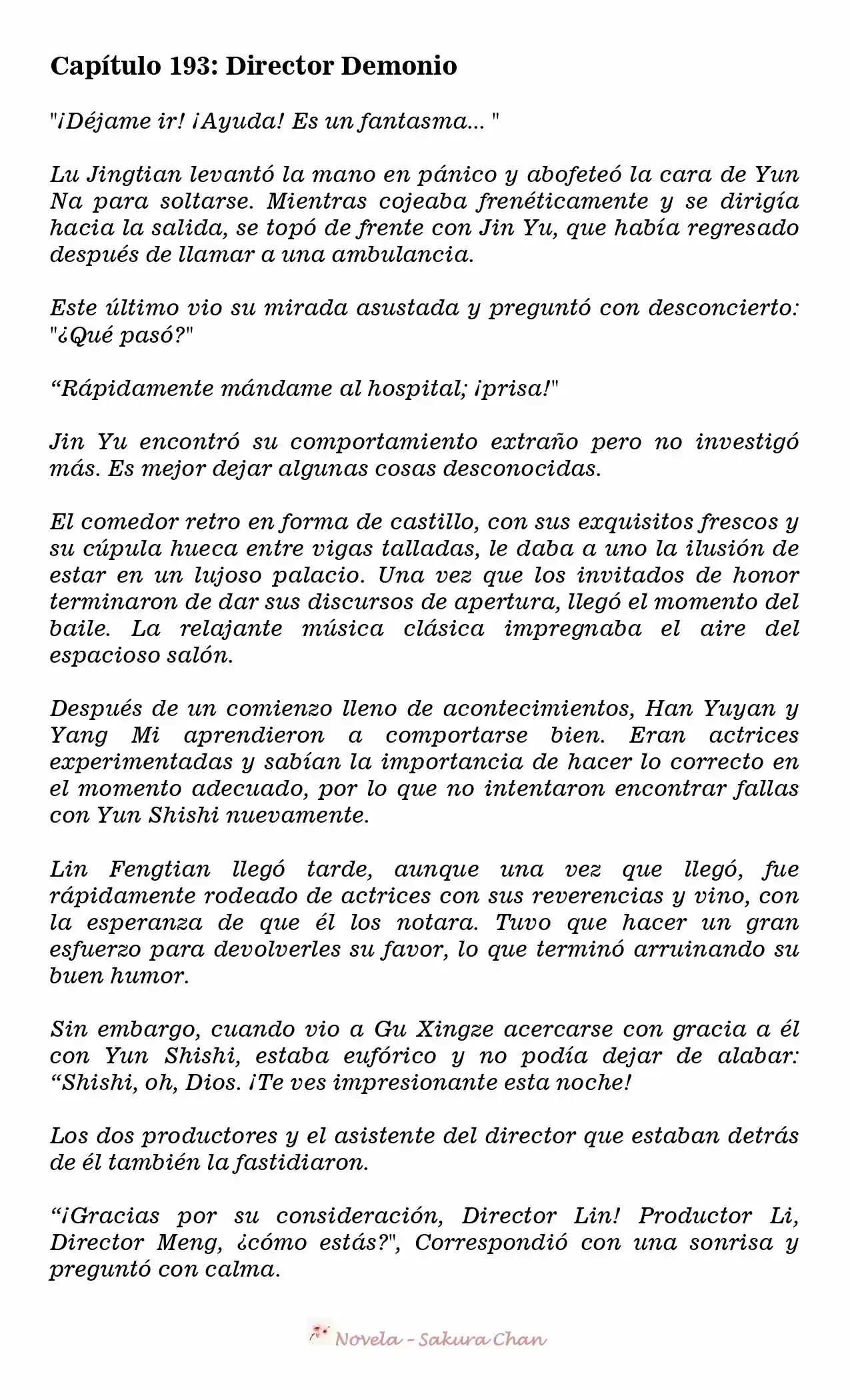 Capítulo 193: Director Demonio

"¡Déjame ir! ¡Ayuda! Es un fantasma... "

Lu Jingtian levantó la mano en pánico y abofeteó la cara de Yun Na para soltarse. Mientras cojeaba frenéticamente y se dirigía hacia la salida, se topó de frente con Jin Yu, que había regresado después de llamar a una ambulancia.

Este último vio su mirada asustada y preguntó con desconcierto: "¿Qué pasó?"

"Rápidamente mándame al hospital; ¡prisa!"

Jin Yu encontró su comportamiento extraño pero no investigó más. Es mejor dejar algunas cosas desconocidas.

El comedor retro en forma de castillo, con sus exquisitos frescos y su cúpula hueca entre vigas talladas, le daba a uno la ilusión de estar en un lujoso palacio. Una vez que los invitados de honor terminaron de dar sus discursos de apertura, llegó el momento del baile. La relajante música clásica impregnaba el aire del espacioso salón.

Después de un comienzo lleno de acontecimientos, Han Yuyan y Yang Mi aprendieron a comportarse bien. Eran actrices experimentadas y sabían la importancia de hacer lo correcto en el momento adecuado, por lo que no intentaron encontrar fallas con Yun Shishi nuevamente.

Lin Fengtian llegó tarde, aunque una vez que llegó, fue rápidamente rodeado de actrices con sus reverencias y vino, con la esperanza de que él los notara. Tuvo que hacer un gran esfuerzo para devolverles su favor, lo que terminó arruinando su buen humor.

Sin embargo, cuando vio a Gu Xingze acercarse con gracia a él con Yun Shishi, estaba eufórico y no podía dejar de alabar: "Shishi, oh, Dios. ¡Te ves impresionante esta noche!

Los dos productores y el asistente del director que estaban detrás de él también la fastidiaron.

"¡Gracias por su consideración, Director Lin! Productor Li, Director Meng, ¿cómo estás?", Correspondió con una sonrisa y preguntó con calma.

Novela - Sakura Chan